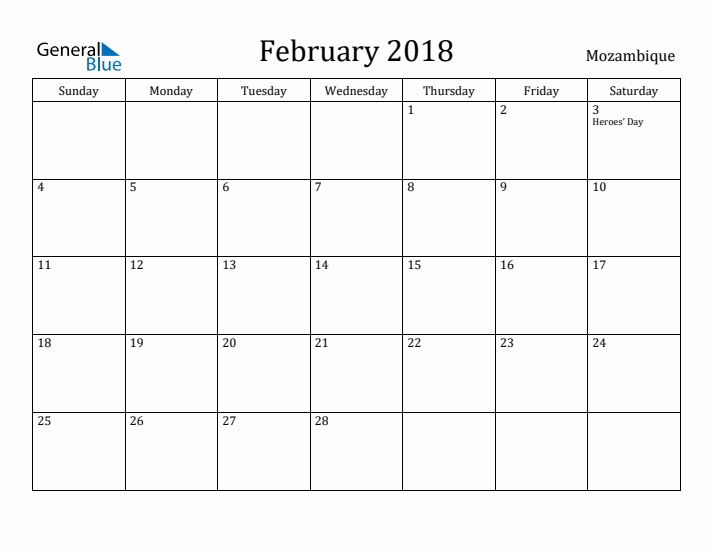 General Blue

February 2018

Mozambique

| Sunday | Monday | Tuesday | Wednesday | Thursday | Friday | Saturday |
|---|---|---|---|---|---|---|
| | | | | 1 | 2 | 3 Heroes' Day |
| 4 | 5 | 6 | 7 | 8 | 9 | 10 |
| 11 | 12 | 13 | 14 | 15 | 16 | 17 |
| 18 | 19 | 20 | 21 | 22 | 23 | 24 |
| 25 | 26 | 27 | 28 | | | |